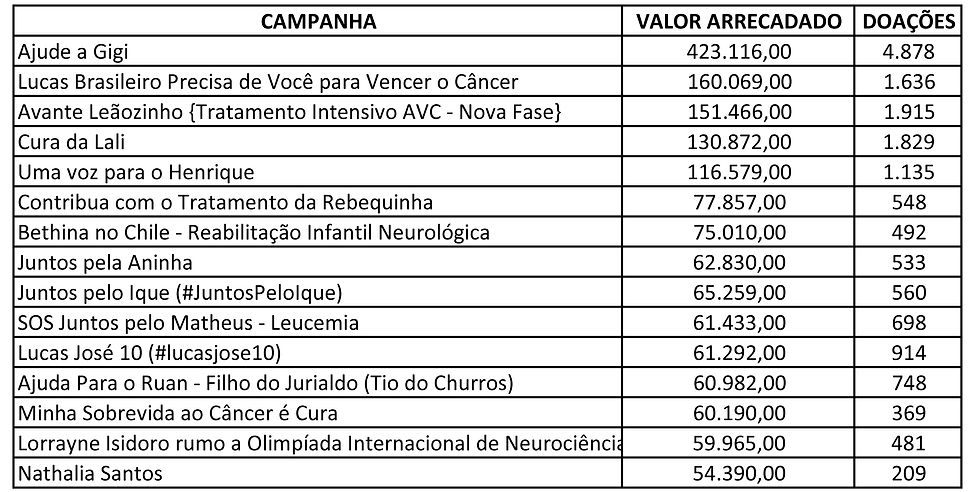 | CAMPANHA | VALOR ARRECADADO | DOAÇÕES |
|---|---|---|
| Ajude a Gigi | 423.116,00 | 4.878 |
| Lucas Brasileiro Precisa de Você para Vencer o Câncer | 160.069,00 | 1.636 |
| Avante Leãozinho {Tratamento Intensivo AVC - Nova Fase} | 151.466,00 | 1.915 |
| Cura da Lali | 130.872,00 | 1.829 |
| Uma voz para o Henrique | 116.579,00 | 1.135 |
| Contribua com o Tratamento da Rebequinha | 77.857,00 | 548 |
| Bethina no Chile - Reabilitação Infantil Neurológica | 75.010,00 | 492 |
| Juntos pela Aninha | 62.830,00 | 533 |
| Juntos pelo Ique (#JuntosPeloIque) | 65.259,00 | 560 |
| SOS Juntos pelo Matheus - Leucemia | 61.433,00 | 698 |
| Lucas José 10 (#lucasjose10) | 61.292,00 | 914 |
| Ajuda Para o Ruan - Filho do Jurialdo (Tio do Churros) | 60.982,00 | 748 |
| Minha Sobrevida ao Câncer é Cura | 60.190,00 | 369 |
| Lorrayne Isidoro rumo a Olimpíada Internacional de Neurociência | 59.965,00 | 481 |
| Nathalia Santos | 54.390,00 | 209 |